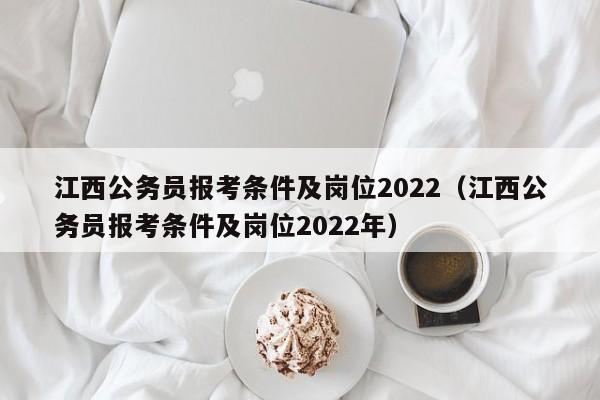 江西公务员报考条件及岗位2022（江西公务员报考条件及岗位2022年）